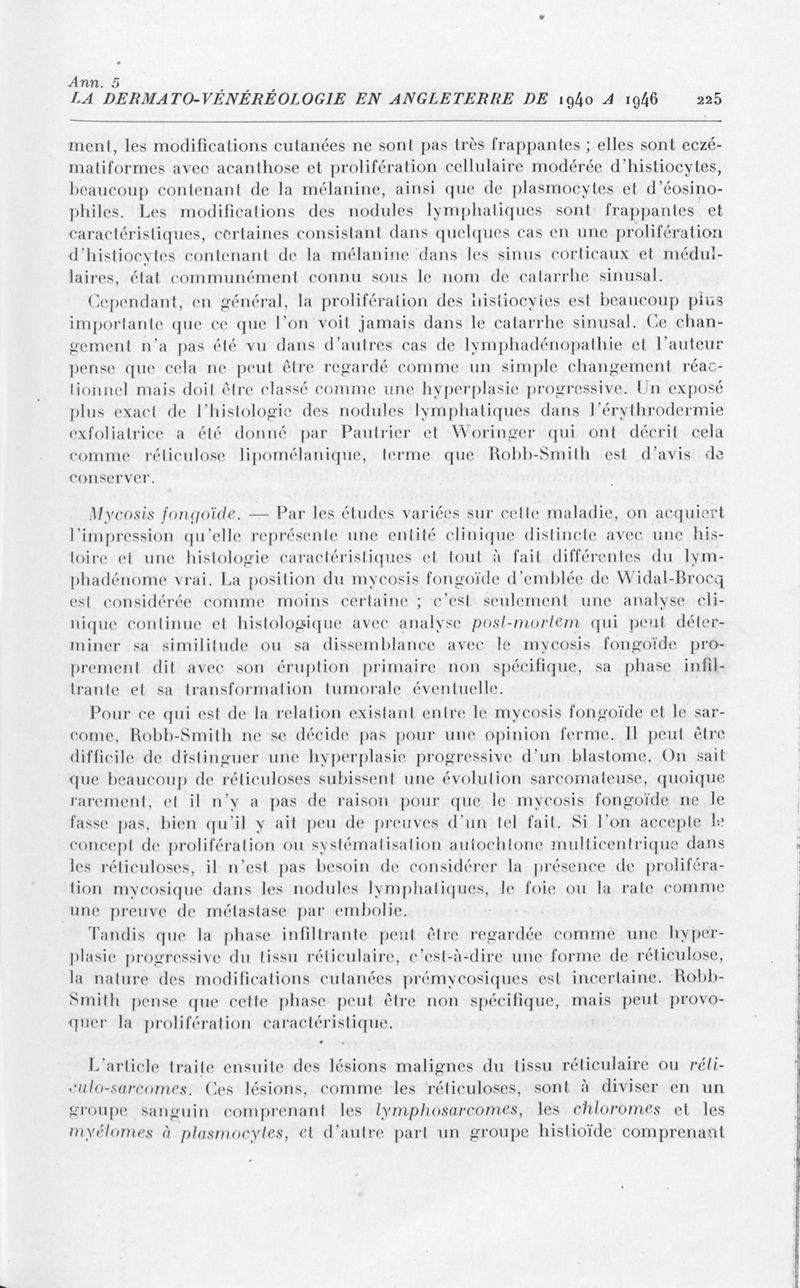 Ann. 5
LA DERMATO-VÉNÉRÉOLOGIE EN ANGLETERRE DE 1940 A 1946 225

ment, les modifications cutanées ne sont pas très frappantes ; elles sont eczématiformes avec acanthose et prolifération cellulaire modérée d'histiocytes, beaucoup contenant de la mélanine, ainsi que de plasmocytes et d'éosinophiles. Les modifications des nodules lymphatiques sont frappantes et caractéristiques, certaines consistant dans quelques cas en une prolifération d'histiocytes contenant de la mélanine dans les sinus corticaux et médullaires, état communément connu sous le nom de catarrhe sinusal.

Cependant, en général, la prolifération des histiocytes est beaucoup plus importante que ce que l'on voit jamais dans le catarrhe sinusal. Ce changement n'a pas été vu dans d'autres cas de lymphadénopathie et l'auteur pense que cela ne peut être regardé comme un simple changement réactionnel mais doit être classé comme une hyperplasie progressive. Un exposé plus exact de l'histologie des nodules lymphatiques dans l'érythrodermie exfoliatrice a été donné par Pautrier et Woringer qui ont décrit cela comme réticulose lipomélanique, terme que Robb-Smith est d'avis de conserver.

Mycosis fongoïde. — Par les études variées sur cette maladie, on acquiert l'impression qu'elle représente une entité clinique distincte avec une histoire et une histologie caractéristiques et tout à fait différentes du lymphadénome vrai. La position du mycosis fongoïde d'emblée de Widal-Brocq est considérée comme moins certaine ; c'est seulement une analyse clinique continue et histologique avec analyse post-mortem qui peut déterminer sa similitude ou sa dissemblance avec le mycosis fongoïde proprement dit avec son éruption primaire non spécifique, sa phase infiltrante et sa transformation tumorale éventuelle.

Pour ce qui est de la relation existant entre le mycosis fongoïde et le sarcome, Robb-Smith ne se décide pas pour une opinion ferme. Il peut être difficile de distinguer une hyperplasie progressive d'un blastome. On sait que beaucoup de réticuloses subissent une évolution sarcomateuse, quoique rarement, et il n'y a pas de raison pour que le mycosis fongoïde ne le fasse pas, bien qu'il y ait peu de preuves d'un tel fait. Si l'on accepte le concept de prolifération ou systématisation autochtone multicentrique dans les réticuloses, il n'est pas besoin de considérer la présence de prolifération mycosique dans les nodules lymphatiques, le foie ou la rate comme une preuve de métastase par embolie.

Tandis que la phase infiltrante peut être regardée comme une hyperplasie progressive du tissu réticulaire, c'est-à-dire une forme de réticulose, la nature des modifications cutanées prémycosiques est incertaine. Robb-Smith pense que cette phase peut être non spécifique, mais peut provoquer la prolifération caractéristique.

L'article traite ensuite des lésions malignes du tissu réticulaire ou réticulo-sarcomes. Ces lésions, comme les réticuloses, sont à diviser en un groupe sanguin comprenant les lymphosarcomes, les chloromes et les myélomes à plasmocytes, et d'autre part un groupe histioïde comprenant